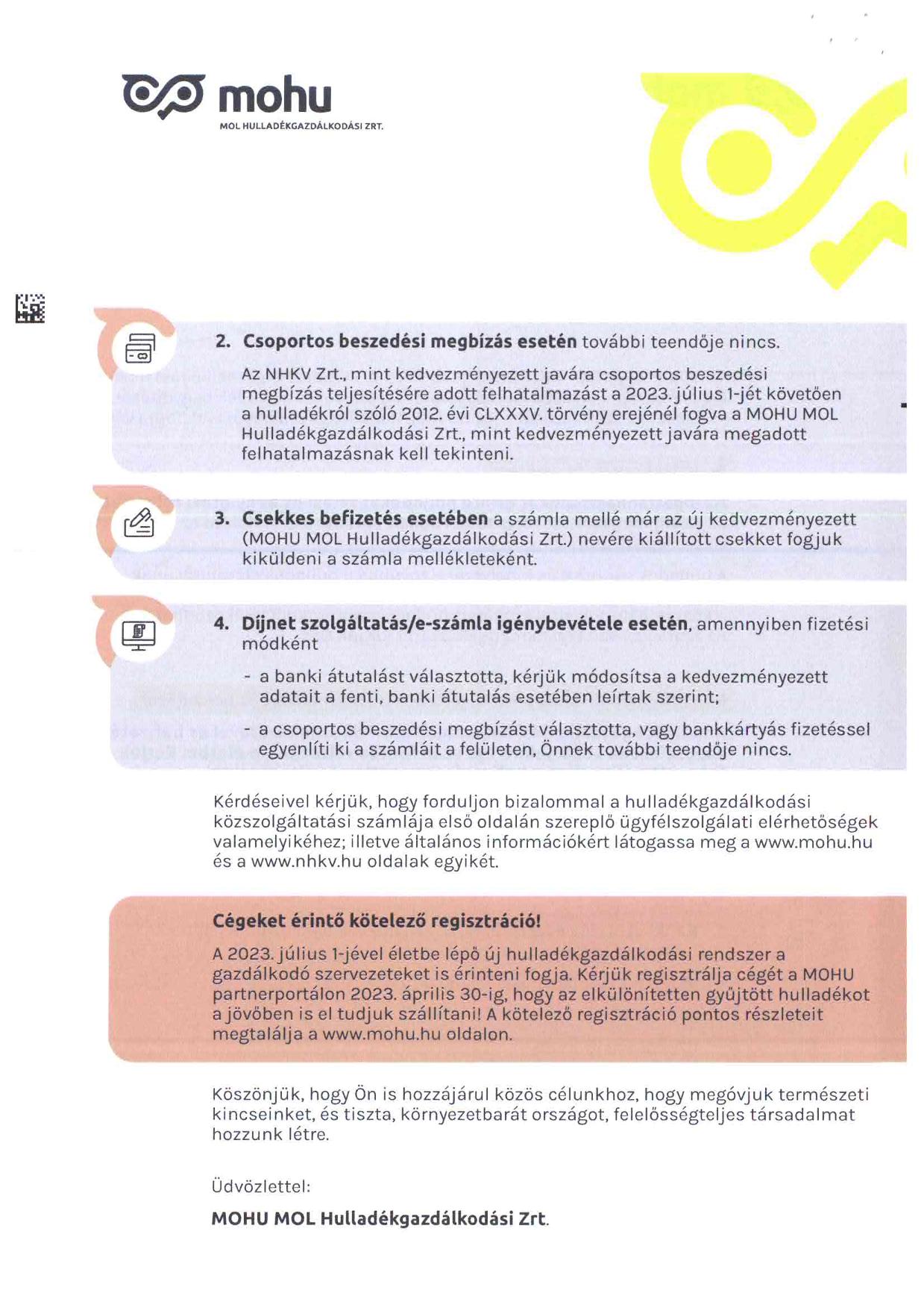 mohu
MOL HULLADÉKGAZDÁLKODÁSI ZRT.

2. Csoportos beszedési megbízás esetén további teendője nincs.

Az NHKV Zrt., mint kedvezményezett javára csoportos beszedési megbízás teljesítésére adott felhatalmazást a 2023. július 1-jét követően a hulladékról szóló 2012. évi CLXXXV. törvény erejénél fogva a MOHU MOL Hulladékgazdálkodási Zrt., mint kedvezményezett javára megadott felhatalmazásnak kell tekinteni.

3. Csekkes befizetés esetében a számla mellé már az új kedvezményezett (MOHU MOL Hulladékgazdálkodási Zrt.) nevére kiállított csekket fogjuk kiküldeni a számla mellékleteként.

4. Díjnet szolgáltatás/e-számla igénybevétele esetén, amennyiben fizetési módként

- a banki átutalást választotta, kérjük módosítsa a kedvezményezett adatait a fenti, banki átutalás esetében leírtak szerint;

- a csoportos beszedési megbízást választotta, vagy bankkártyás fizetéssel egyenlíti ki a számláit a felületen, Önnek további teendője nincs.

Kérdéseivel kérjük, hogy forduljon bizalommal a hulladékgazdálkodási közszolgáltatási számlája első oldalán szereplő ügyfélszolgálati elérhetőségek valamelyikéhez; illetve általános információkért látogassa meg a www.mohu.hu és a www.nhkv.hu oldalak egyikét.

Cégeket érintő kötelező regisztráció!

A 2023. július 1-jével életbe lépő új hulladékgazdálkodási rendszer a gazdálkodó szervezeteket is érinteni fogja. Kérjük regisztrálja cégét a MOHU partnerportálon 2023. április 30-ig, hogy az elkülönítetten gyűjtött hulladékot a jövőben is el tudjuk szállítani! A kötelező regisztráció pontos részleteit megtalálja a www.mohu.hu oldalon.

Köszönjük, hogy Ön is hozzájárul közös célunkhoz, hogy megóvjuk természeti kincseinket, és tiszta, környezetbarát országot, felelősségteljes társadalmat hozzunk létre.

Üdvözlettel:

MOHU MOL Hulladékgazdálkodási Zrt.